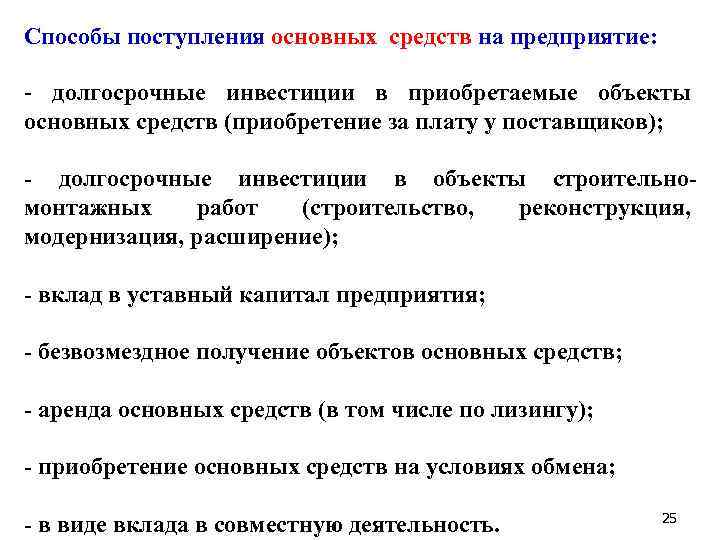 Способы поступления основных средств на предприятие:

- долгосрочные инвестиции в приобретаемые объекты основных средств (приобретение за плату у поставщиков);

- долгосрочные инвестиции в объекты строительно-монтажных работ (строительство, реконструкция, модернизация, расширение);

- вклад в уставный капитал предприятия;

- безвозмездное получение объектов основных средств;

- аренда основных средств (в том числе по лизингу);

- приобретение основных средств на условиях обмена;

- в виде вклада в совместную деятельность.

25